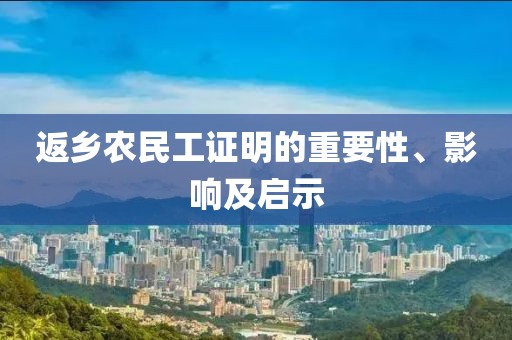 返乡农民工证明的重要性、影响及启示